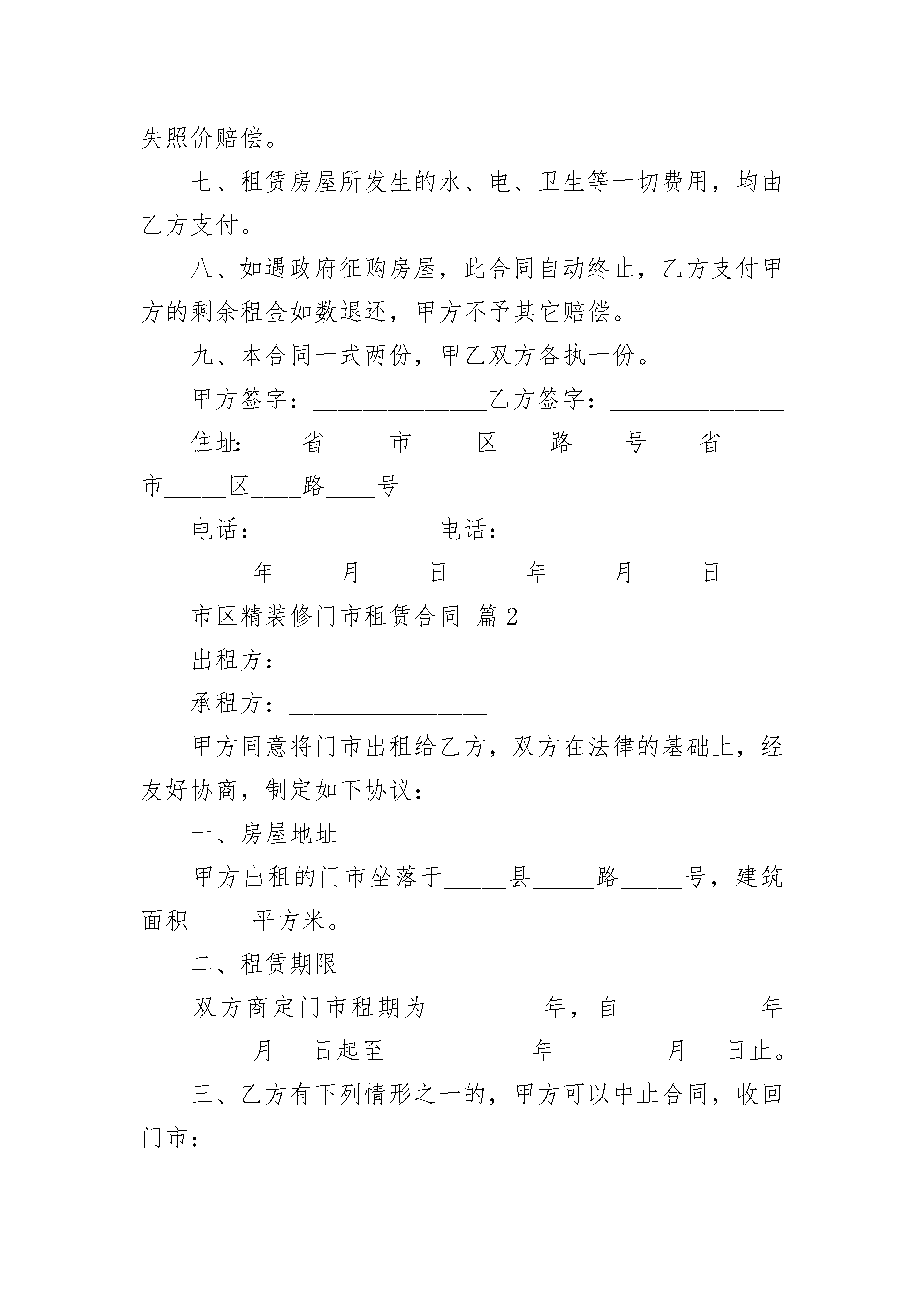 失照价赔偿。

七、租赁房屋所发生的水、电、卫生等一切费用，均由乙方支付。

八、如遇政府征购房屋，此合同自动终止，乙方支付甲方的剩余租金如数退还，甲方不予其它赔偿。

九、本合同一式两份，甲乙双方各执一份。

甲方签字：______________乙方签字：______________

住址：____省_____市_____区____路____号 ___省_____市_____区____路____号

电话：______________电话：______________

_____年_____月_____日 _____年_____月_____日

市区精装修门市租赁合同 篇2

出租方：________________

承租方：________________

甲方同意将门市出租给乙方，双方在法律的基础上，经友好协商，制定如下协议：

一、房屋地址

甲方出租的门市坐落于_____县_____路_____号，建筑面积_____平方米。

二、租赁期限

双方商定门市租期为_________年，自___________年_________月___日起至____________年_________月___日止。

三、乙方有下列情形之一的，甲方可以中止合同，收回门市：